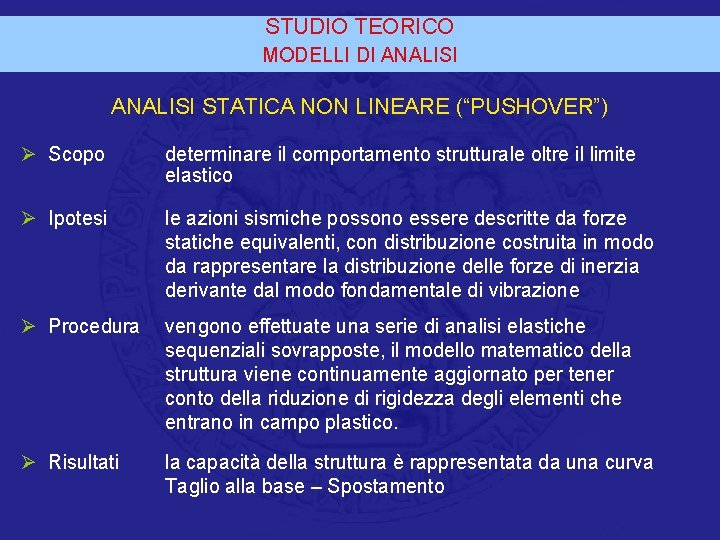 STUDIO TEORICO
MODELLI DI ANALISI

ANALISI STATICA NON LINEARE (“PUSHOVER”)

➢ Scopo determinare il comportamento strutturale oltre il limite elastico

➢ Ipotesi le azioni sismiche possono essere descritte da forze statiche equivalenti, con distribuzione costruita in modo da rappresentare la distribuzione delle forze di inerzia derivante dal modo fondamentale di vibrazione

➢ Procedura vengono effettuate una serie di analisi elastiche sequenziali sovrapposte, il modello matematico della struttura viene continuamente aggiornato per tener conto della riduzione di rigidezza degli elementi che entrano in campo plastico.

➢ Risultati la capacità della struttura è rappresentata da una curva Taglio alla base – Spostamento